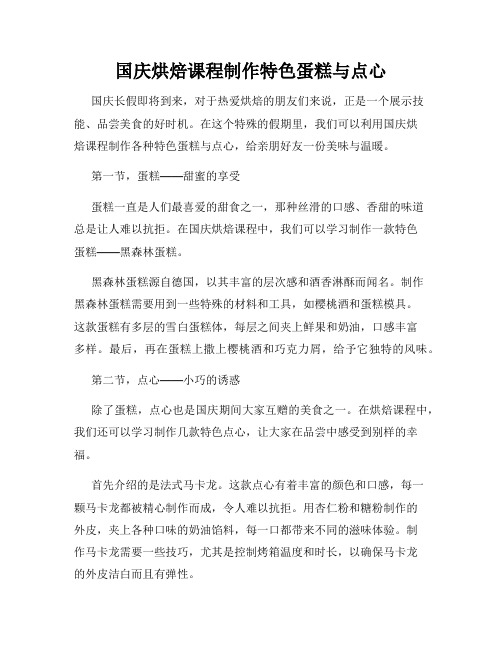 国庆烘焙课程制作特色蛋糕与点心

国庆长假即将到来，对于热爱烘焙的朋友们来说，正是一个展示技能、品尝美食的好时机。在这个特殊的假期里，我们可以利用国庆烘焙课程制作各种特色蛋糕与点心，给亲朋好友一份美味与温暖。

第一节，蛋糕——甜蜜的享受

蛋糕一直是人们最喜爱的甜食之一，那种丝滑的口感、香甜的味道总是让人难以抗拒。在国庆烘焙课程中，我们可以学习制作一款特色蛋糕——黑森林蛋糕。

黑森林蛋糕源自德国，以其丰富的层次感和酒香淋酥而闻名。制作黑森林蛋糕需要用到一些特殊的材料和工具，如樱桃酒和蛋糕模具。这款蛋糕有多层的雪白蛋糕体，每层之间夹上鲜果和奶油，口感丰富多样。最后，再在蛋糕上撒上樱桃酒和巧克力屑，给予它独特的风味。

第二节，点心——小巧的诱惑

除了蛋糕，点心也是国庆期间大家互赠的美食之一。在烘焙课程中，我们还可以学习制作几款特色点心，让大家在品尝中感受到别样的幸福。

首先介绍的是法式马卡龙。这款点心有着丰富的颜色和口感，每一颗马卡龙都被精心制作而成，令人难以抗拒。用杏仁粉和糖粉制作的外皮，夹上各种口味的奶油馅料，每一口都带来不同的滋味体验。制作马卡龙需要一些技巧，尤其是控制烤箱温度和时长，以确保马卡龙的外皮洁白而且有弹性。